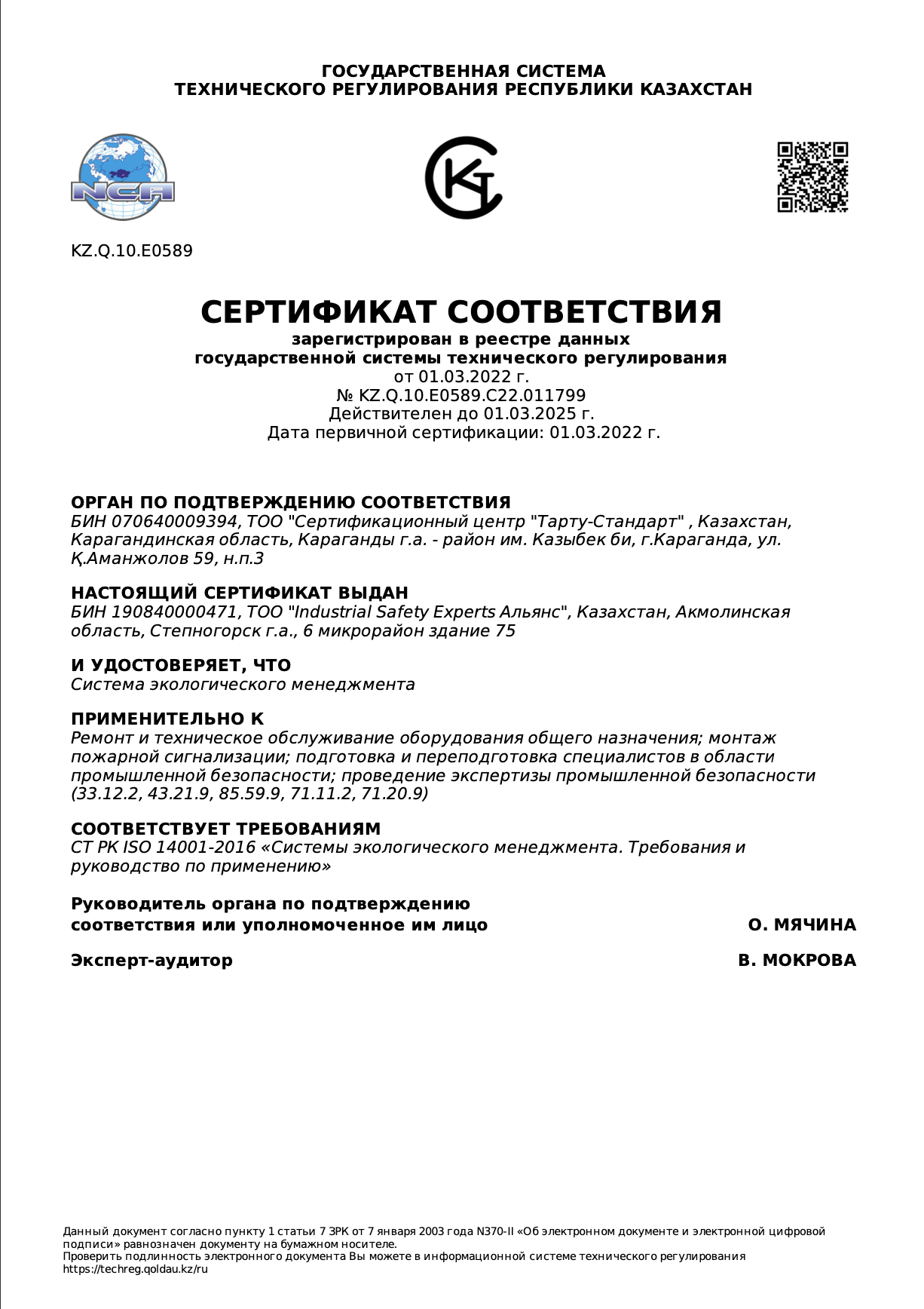 ГОСУДАРСТВЕННАЯ СИСТЕМА
ТЕХНИЧЕСКОГО РЕГУЛИРОВАНИЯ РЕСПУБЛИКИ КАЗАХСТАН

NCA

KZ.Q.10.E0589

СЕРТИФИКАТ СООТВЕТСТВИЯ
зарегистрирован в реестре данных
государственной системы технического регулирования
от 01.03.2022 г.
№ KZ.Q.10.E0589.C22.011799
Действителен до 01.03.2025 г.
Дата первичной сертификации: 01.03.2022 г.

ОРГАН ПО ПОДТВЕРЖДЕНИЮ СООТВЕТСТВИЯ
БИН 070640009394, ТОО "Сертификационный центр "Тарту-Стандарт" , Казахстан, Карагандинская область, Караганды г.а. - район им. Казыбек би, г.Караганда, ул. Қ.Аманжолов 59, н.п.3

НАСТОЯЩИЙ СЕРТИФИКАТ ВЫДАН
БИН 190840000471, ТОО "Industrial Safety Experts Альянс", Казахстан, Акмолинская область, Степногорск г.а., 6 микрорайон здание 75

И УДОСТОВЕРЯЕТ, ЧТО
Система экологического менеджмента

ПРИМЕНИТЕЛЬНО К
Ремонт и техническое обслуживание оборудования общего назначения; монтаж пожарной сигнализации; подготовка и переподготовка специалистов в области промышленной безопасности; проведение экспертизы промышленной безопасности (33.12.2, 43.21.9, 85.59.9, 71.11.2, 71.20.9)

СООТВЕТСТВУЕТ ТРЕБОВАНИЯМ
СТ РК ISO 14001-2016 «Системы экологического менеджмента. Требования и руководство по применению»

Руководитель органа по подтверждению соответствия или уполномоченное им лицо О. МЯЧИНА

Эксперт-аудитор В. МОКРОВА

Данный документ согласно пункту 1 статьи 7 ЗРК от 7 января 2003 года N370-II «Об электронном документе и электронной цифровой подписи» равнозначен документу на бумажном носителе.
Проверить подлинность электронного документа Вы можете в информационной системе технического регулирования https://techreg.qoldau.kz/ru